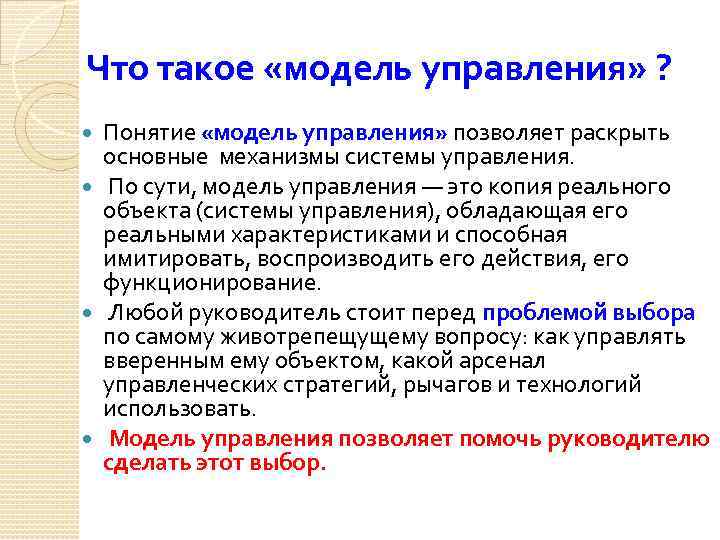 Что такое «модель управления» ?

Понятие «модель управления» позволяет раскрыть основные механизмы системы управления.

По сути, модель управления — это копия реального объекта (системы управления), обладающая его реальными характеристиками и способная имитировать, воспроизводить его действия, его функционирование.

Любой руководитель стоит перед проблемой выбора по самому животрепещущему вопросу: как управлять вверенным ему объектом, какой арсенал управленческих стратегий, рычагов и технологий использовать.

Модель управления позволяет помочь руководителю сделать этот выбор.